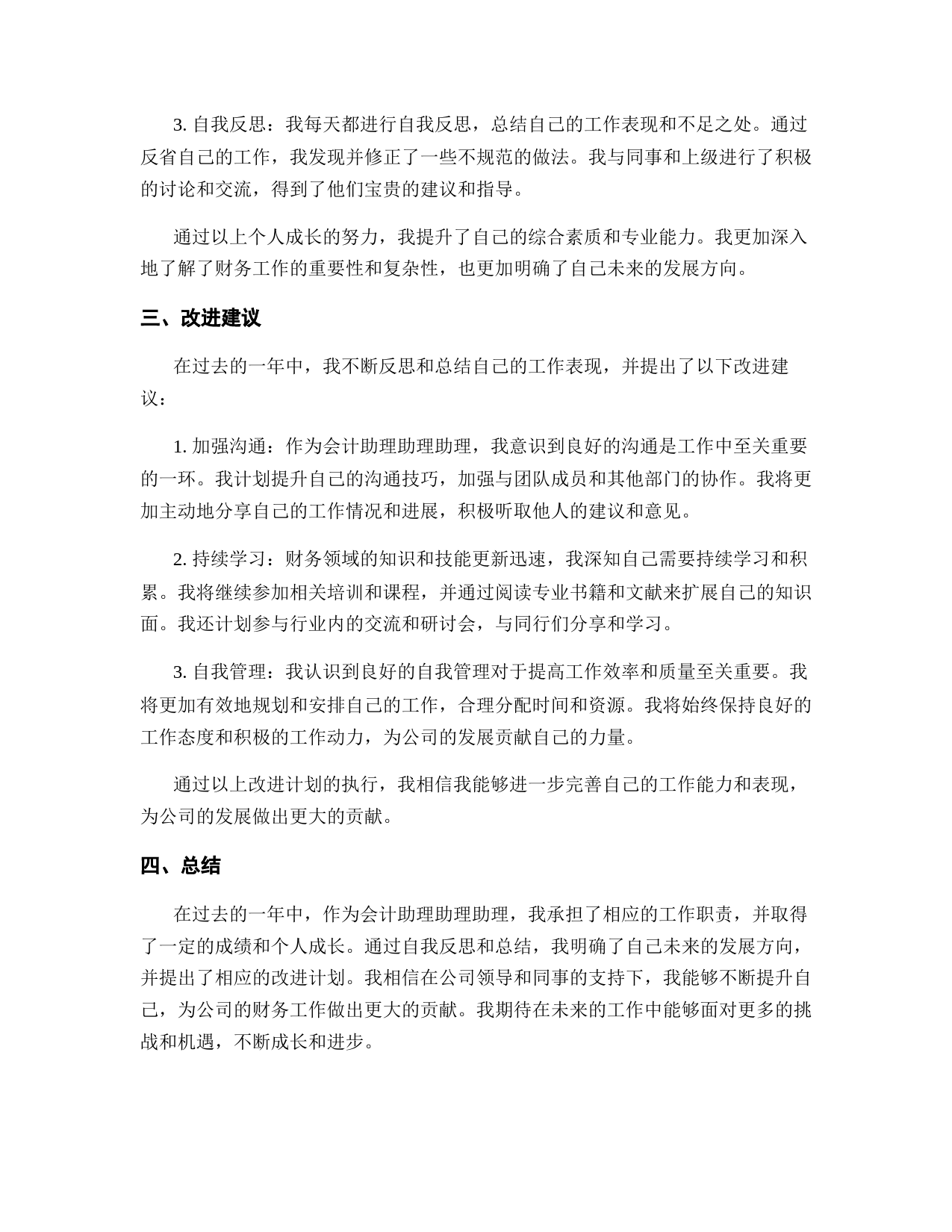 3. 自我反思：我每天都进行自我反思，总结自己的工作表现和不足之处。通过反省自己的工作，我发现并修正了一些不规范的做法。我与同事和上级进行了积极的讨论和交流，得到了他们宝贵的建议和指导。

通过以上个人成长的努力，我提升了自己的综合素质和专业能力。我更加深入地了解了财务工作的重要性和复杂性，也更加明确了自己未来的发展方向。

三、改进建议

在过去的一年中，我不断反思和总结自己的工作表现，并提出了以下改进建议：

1. 加强沟通：作为会计助理助理助理，我意识到良好的沟通是工作中至关重要的一环。我计划提升自己的沟通技巧，加强与团队成员和其他部门的协作。我将更加主动地分享自己的工作情况和进展，积极听取他人的建议和意见。

2. 持续学习：财务领域的知识和技能更新迅速，我深知自己需要持续学习和积累。我将继续参加相关培训和课程，并通过阅读专业书籍和文献来扩展自己的知识面。我还计划参与行业内的交流和研讨会，与同行们分享和学习。

3. 自我管理：我认识到良好的自我管理对于提高工作效率和质量至关重要。我将更加有效地规划和安排自己的工作，合理分配时间和资源。我将始终保持良好的工作态度和积极的工作动力，为公司的发展贡献自己的力量。

通过以上改进计划的执行，我相信我能够进一步完善自己的工作能力和表现，为公司的发展做出更大的贡献。

四、总结

在过去的一年中，作为会计助理助理助理，我承担了相应的工作职责，并取得了一定的成绩和个人成长。通过自我反思和总结，我明确了自己未来的发展方向，并提出了相应的改进计划。我相信在公司领导和同事的支持下，我能够不断提升自己，为公司的财务工作做出更大的贡献。我期待在未来的工作中能够面对更多的挑战和机遇，不断成长和进步。